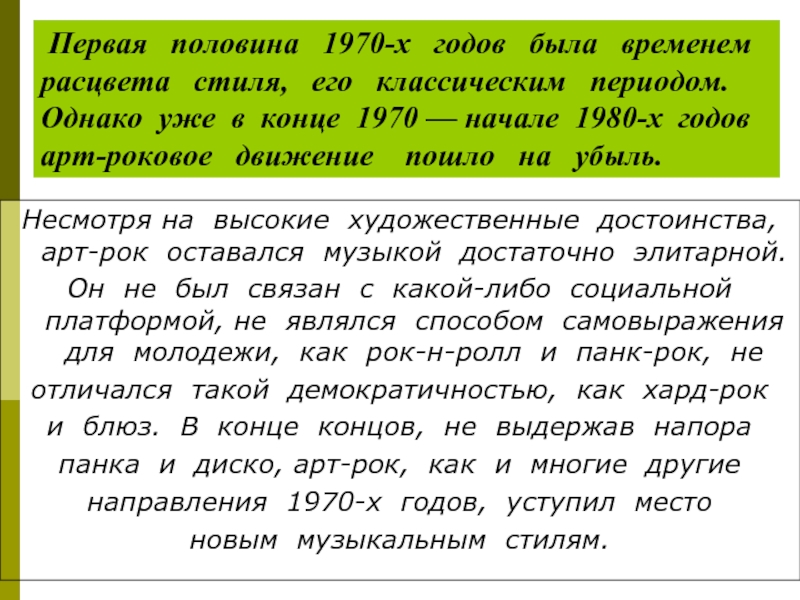 Первая половина 1970-х годов была временем расцвета стиля, его классическим периодом. Однако уже в конце 1970 — начале 1980-х годов арт-роковое движение пошло на убыль.

Несмотря на высокие художественные достоинства, арт-рок оставался музыкой достаточно элитарной. Он не был связан с какой-либо социальной платформой, не являлся способом самовыражения для молодежи, как рок-н-ролл и панк-рок, не отличался такой демократичностью, как хард-рок и блюз. В конце концов, не выдержав напора панка и диско, арт-рок, как и многие другие направления 1970-х годов, уступил место новым музыкальным стилям.